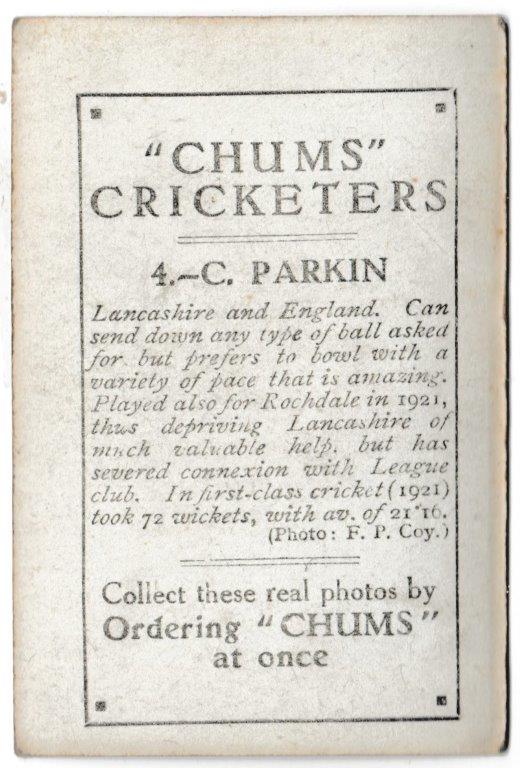 "CHUMS" CRICKETERS

4.–C. PARKIN

Lancashire and England. Can send down any type of ball asked for but prefers to bowl with a variety of pace that is amazing. Played also for Rochdale in 1921, thus depriving Lancashire of much valuable help, but has severed connexion with League club. In first-class cricket (1921) took 72 wickets, with av. of 21·16.
(Photo: F. P. Coy.)

Collect these real photos by Ordering "CHUMS" at once